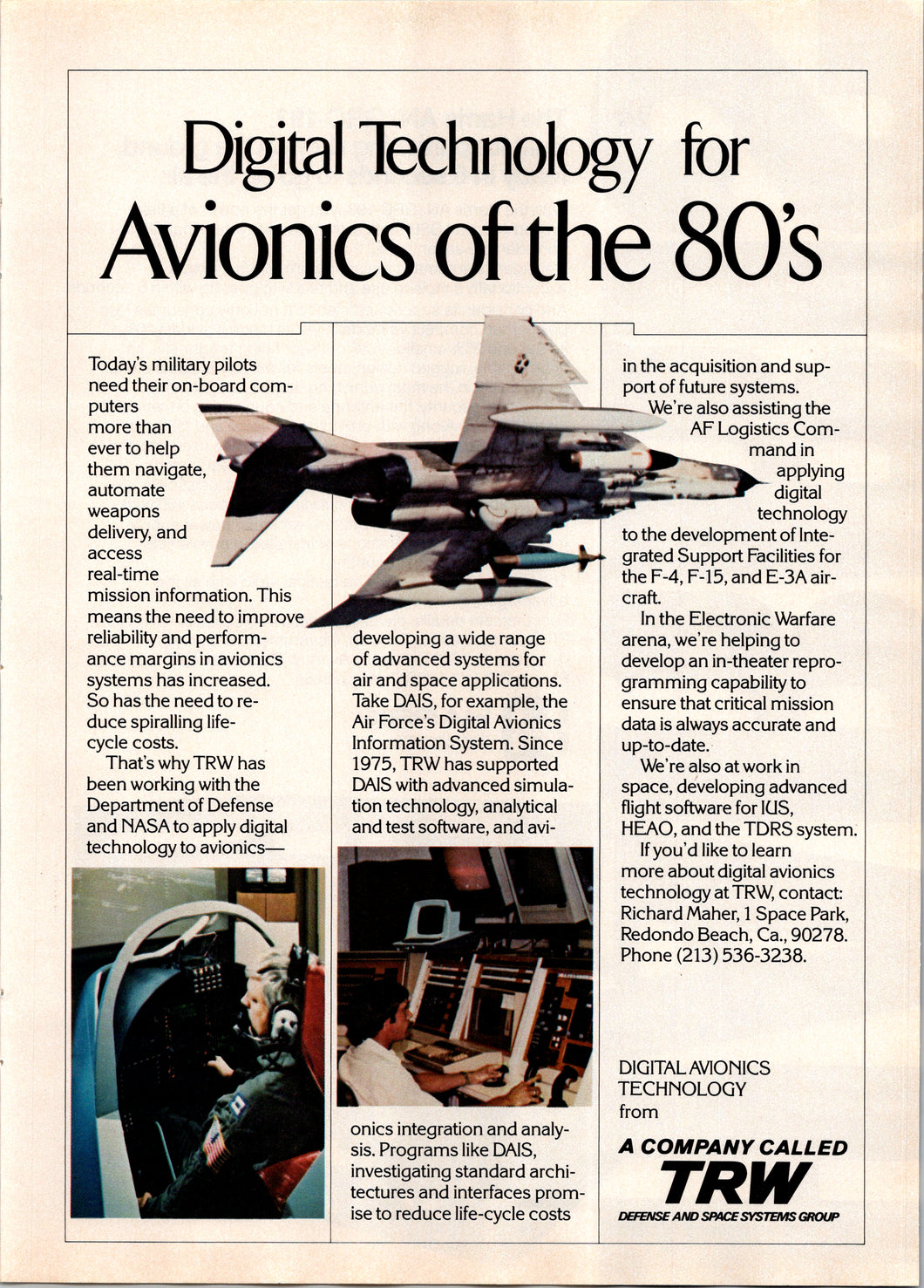 Digital Technology for
Avionics of the 80's

Today's military pilots need their on-board computers more than ever to help them navigate, automate weapons delivery, and access real-time mission information. This means the need to improve reliability and performance margins in avionics systems has increased. So has the need to reduce spiralling life-cycle costs.

That's why TRW has been working with the Department of Defense and NASA to apply digital technology to avionics—developing a wide range of advanced systems for air and space applications. Take DAIS, for example, the Air Force's Digital Avionics Information System. Since 1975, TRW has supported DAIS with advanced simulation technology, analytical and test software, and avionics integration and analysis. Programs like DAIS, investigating standard architectures and interfaces promise to reduce life-cycle costs in the acquisition and support of future systems.

We're also assisting the AF Logistics Command in applying digital technology to the development of Integrated Support Facilities for the F-4, F-15, and E-3A aircraft.

In the Electronic Warfare arena, we're helping to develop an in-theater reprogramming capability to ensure that critical mission data is always accurate and up-to-date.

We're also at work in space, developing advanced flight software for IUS, HEAO, and the TDRS system.

If you'd like to learn more about digital avionics technology at TRW, contact: Richard Maher, 1 Space Park, Redondo Beach, Ca., 90278. Phone (213) 536-3238.

DIGITAL AVIONICS TECHNOLOGY from

A COMPANY CALLED
TRW
DEFENSE AND SPACE SYSTEMS GROUP